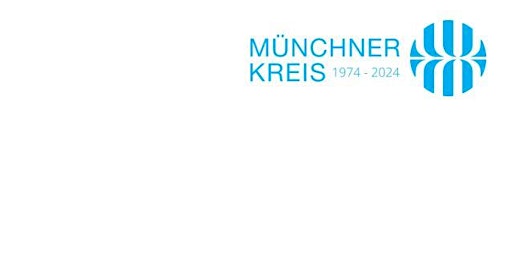 MÜNCHNER
KREIS 1974 - 2024